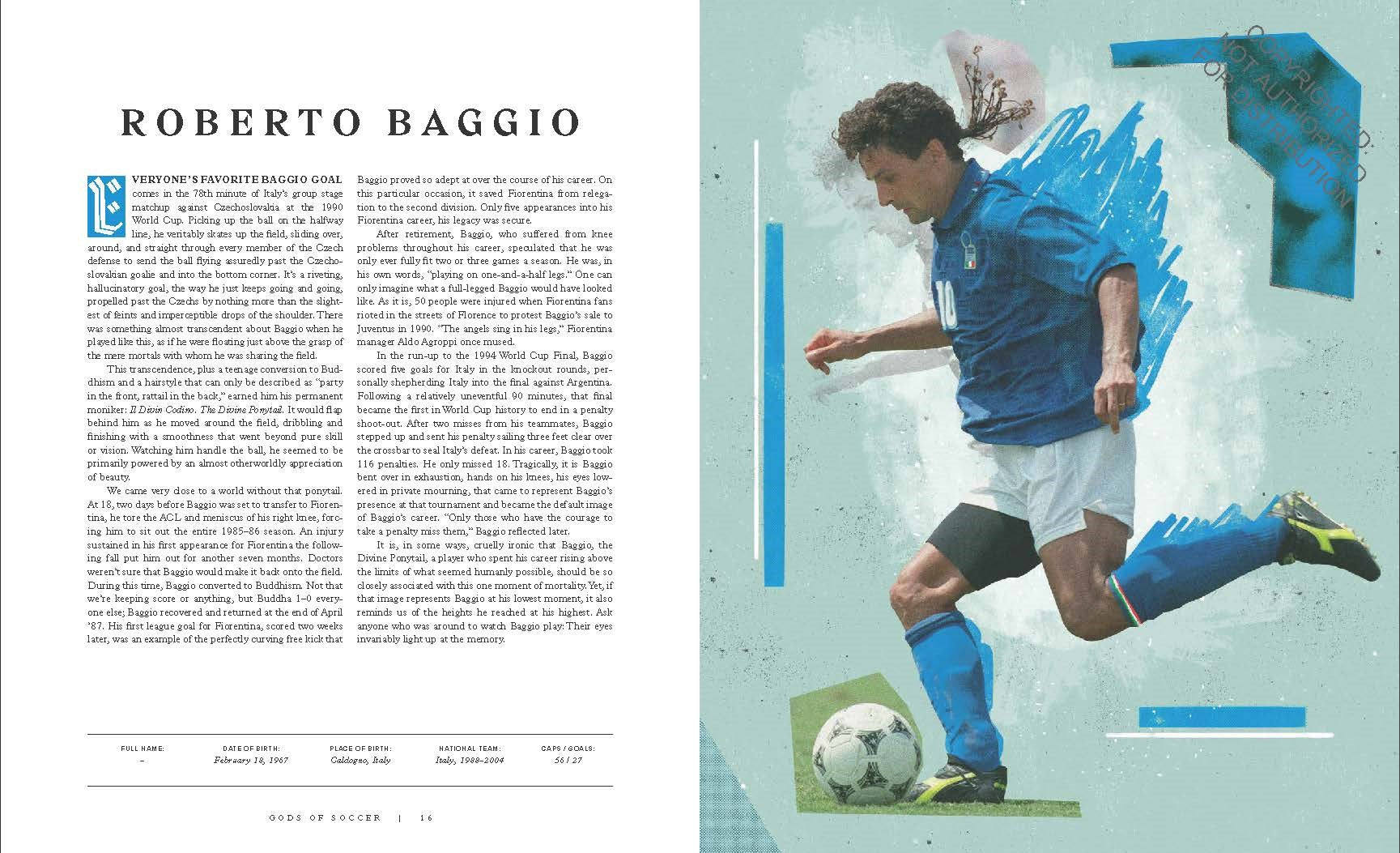 ROBERTO BAGGIO

EVERYONE'S FAVORITE BAGGIO GOAL comes in the 78th minute of Italy's group stage matchup against Czechoslovakia at the 1990 World Cup. Picking up the ball on the halfway line, he veritably skates up the field, sliding over, around, and straight through every member of the Czech defense to send the ball flying assuredly past the Czechoslovakian goalie and into the bottom corner. It's a riveting, hallucinatory goal, the way he just keeps going and going, propelled past the Czechs by nothing more than the slightest of feints and imperceptible drops of the shoulder. There was something almost transcendent about Baggio when he played like this, as if he were floating just above the grasp of the mere mortals with whom he was sharing the field.

This transcendence, plus a teenage conversion to Buddhism and a hairstyle that can only be described as "party in the front, rattail in the back," earned him his permanent moniker: Il Divin Codino. The Divine Ponytail. It would flap behind him as he moved around the field, dribbling and finishing with a smoothness that went beyond pure skill or vision. Watching him handle the ball, he seemed to be primarily powered by an almost otherworldly appreciation of beauty.

We came very close to a world without that ponytail. At 18, two days before Baggio was set to transfer to Fiorentina, he tore the ACL and meniscus of his right knee, forcing him to sit out the entire 1985–86 season. An injury sustained in his first appearance for Fiorentina the following fall put him out for another seven months. Doctors weren't sure that Baggio would make it back onto the field. During this time, Baggio converted to Buddhism. Not that we're keeping score or anything, but Buddha 1–0 everyone else; Baggio recovered and returned at the end of April '87. His first league goal for Fiorentina, scored two weeks later, was an example of the perfectly curving free kick that Baggio proved so adept at over the course of his career. On this particular occasion, it saved Fiorentina from relegation to the second division. Only five appearances into his Fiorentina career, his legacy was secure.

After retirement, Baggio, who suffered from knee problems throughout his career, speculated that he was only ever fully fit two or three games a season. He was, in his own words, "playing on one-and-a-half legs." One can only imagine what a full-legged Baggio would have looked like. As it is, 50 people were injured when Fiorentina fans rioted in the streets of Florence to protest Baggio's sale to Juventus in 1990. "The angels sing in his legs," Fiorentina manager Aldo Agroppi once mused.

In the run-up to the 1994 World Cup Final, Baggio scored five goals for Italy in the knockout rounds, personally shepherding Italy into the final against Argentina. Following a relatively uneventful 90 minutes, that final became the first in World Cup history to end in a penalty shoot-out. After two misses from his teammates, Baggio stepped up and sent his penalty sailing three feet clear over the crossbar to seal Italy's defeat. In his career, Baggio took 116 penalties. He only missed 18. Tragically, it is Baggio bent over in exhaustion, hands on his knees, his eyes lowered in private mourning, that came to represent Baggio's presence at that tournament and became the default image of Baggio's career. "Only those who have the courage to take a penalty miss them," Baggio reflected later.

It is, in some ways, cruelly ironic that Baggio, the Divine Ponytail, a player who spent his career rising above the limits of what seemed humanly possible, should be so closely associated with this one moment of mortality. Yet, if that image represents Baggio at his lowest moment, it also reminds us of the heights he reached at his highest. Ask anyone who was around to watch Baggio play: Their eyes invariably light up at the memory.

| FULL NAME: | DATE OF BIRTH: | PLACE OF BIRTH: | NATIONAL TEAM: | CAPS / GOALS: |
|---|---|---|---|---|
| – | February 18, 1967 | Caldogno, Italy | Italy, 1988–2004 | 56 / 27 |

GODS OF SOCCER | 16

COPYRIGHTED: NOT AUTHORIZED FOR DISTRIBUTION

10